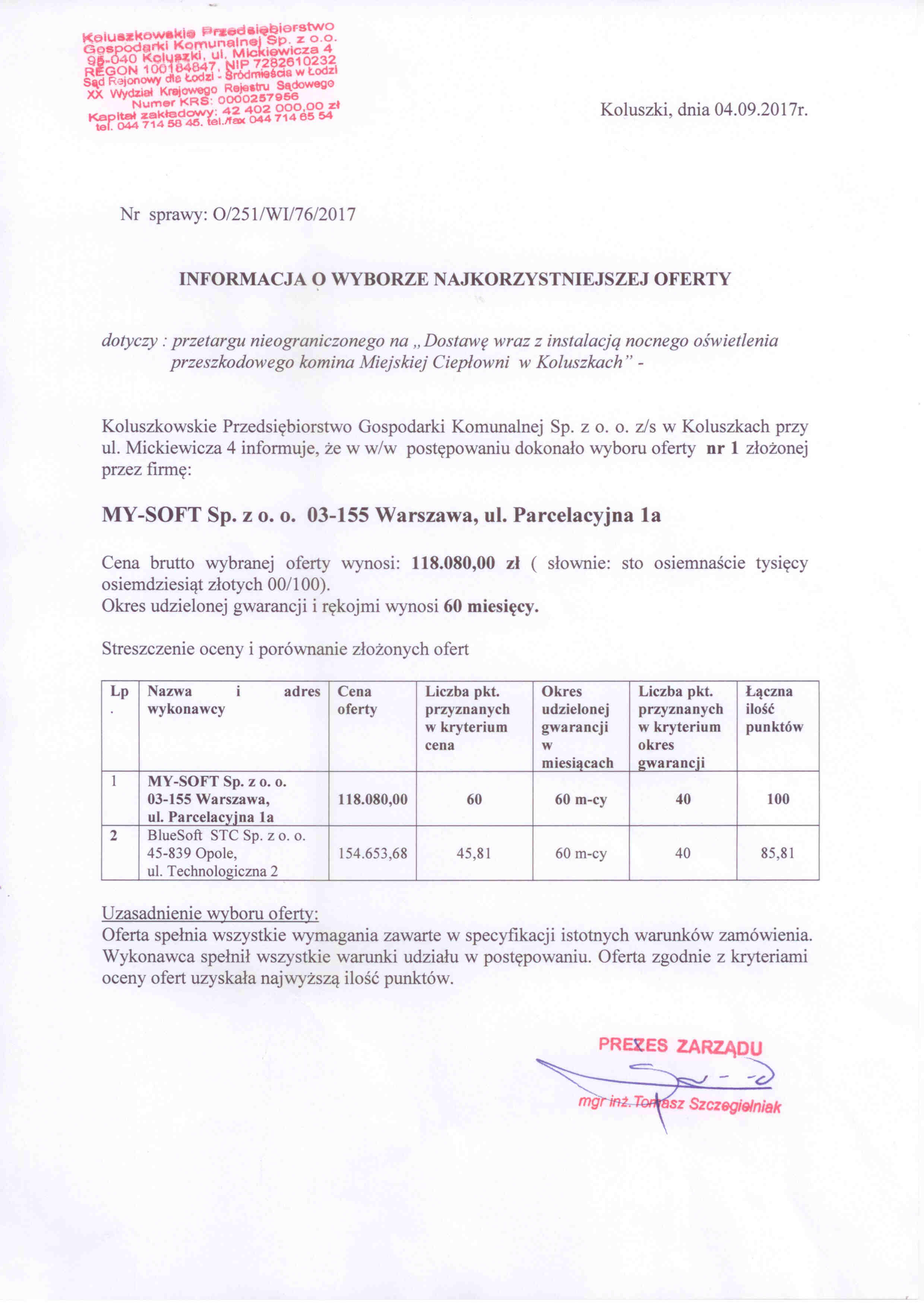 Koluszkowskie Przedsiębiorstwo Gospodarki Komunalnej Sp. z o.o. 95-040 Koluszki, ul. Mickiewicza 4 REGON 100184847, NIP 7282610232 Sąd Rejonowy dla Łodzi - Śródmieścia w Łodzi XX Wydział Krajowego Rejestru Sądowego Numer KRS: 0000257956 Kapitał zakładowy: 42 402 000,00 zł tel. 044 714 58 45, tel./fax 044 714 65 54

Koluszki, dnia 04.09.2017r.

Nr sprawy: O/251/WI/76/2017

INFORMACJA O WYBORZE NAJKORZYSTNIEJSZEJ OFERTY

dotyczy : przetargu nieograniczonego na „Dostawę wraz z instalacją nocnego oświetlenia przeszkodowego komina Miejskiej Ciepłowni w Koluszkach" -

Koluszkowskie Przedsiębiorstwo Gospodarki Komunalnej Sp. z o. o. z/s w Koluszkach przy ul. Mickiewicza 4 informuje, że w w/w postępowaniu dokonało wyboru oferty nr 1 złożonej przez firmę:

MY-SOFT Sp. z o. o. 03-155 Warszawa, ul. Parcelacyjna 1a

Cena brutto wybranej oferty wynosi: 118.080,00 zł ( słownie: sto osiemnaście tysięcy osiemdziesiąt złotych 00/100).
Okres udzielonej gwarancji i rękojmi wynosi 60 miesięcy.

Streszczenie oceny i porównanie złożonych ofert

| Lp. | Nazwa i adres wykonawcy | Cena oferty | Liczba pkt. przyznanych w kryterium cena | Okres udzielonej gwarancji w miesiącach | Liczba pkt. przyznanych w kryterium okres gwarancji | Łączna ilość punktów |
|---|---|---|---|---|---|---|
| 1 | MY-SOFT Sp. z o. o. 03-155 Warszawa, ul. Parcelacyjna 1a | 118.080,00 | 60 | 60 m-cy | 40 | 100 |
| 2 | BlueSoft STC Sp. z o. o. 45-839 Opole, ul. Technologiczna 2 | 154.653,68 | 45,81 | 60 m-cy | 40 | 85,81 |

Uzasadnienie wyboru oferty:
Oferta spełnia wszystkie wymagania zawarte w specyfikacji istotnych warunków zamówienia. Wykonawca spełnił wszystkie warunki udziału w postępowaniu. Oferta zgodnie z kryteriami oceny ofert uzyskała najwyższą ilość punktów.

PREZES ZARZĄDU
mgr inż. Tomasz Szczegielniak